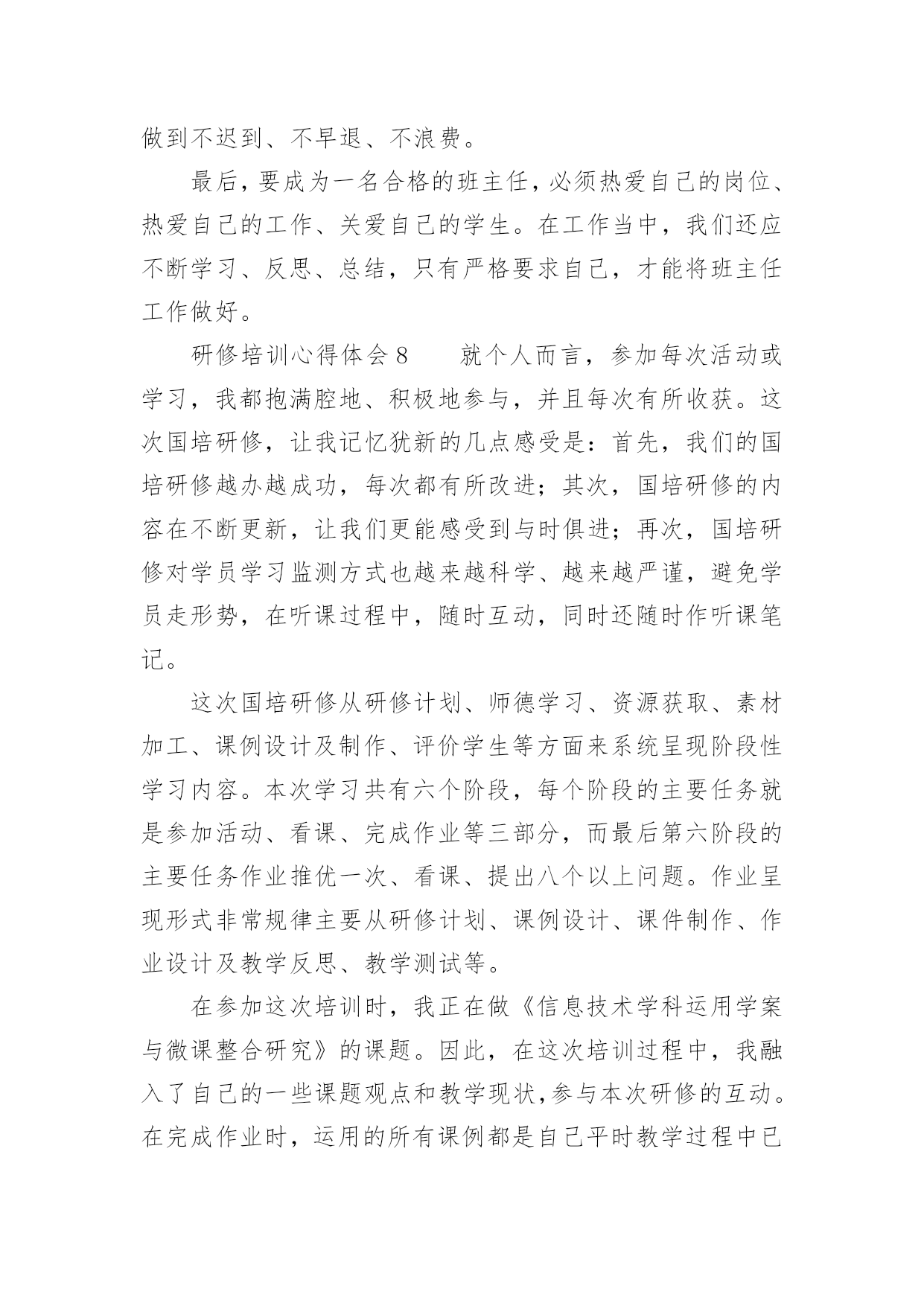 做到不迟到、不早退、不浪费。

最后，要成为一名合格的班主任，必须热爱自己的岗位、热爱自己的工作、关爱自己的学生。在工作当中，我们还应不断学习、反思、总结，只有严格要求自己，才能将班主任工作做好。

研修培训心得体会 8　　就个人而言，参加每次活动或学习，我都抱满腔地、积极地参与，并且每次有所收获。这次国培研修，让我记忆犹新的几点感受是：首先，我们的国培研修越办越成功，每次都有所改进；其次，国培研修的内容在不断更新，让我们更能感受到与时俱进；再次，国培研修对学员学习监测方式也越来越科学、越来越严谨，避免学员走形势，在听课过程中，随时互动，同时还随时作听课笔记。

这次国培研修从研修计划、师德学习、资源获取、素材加工、课例设计及制作、评价学生等方面来系统呈现阶段性学习内容。本次学习共有六个阶段，每个阶段的主要任务就是参加活动、看课、完成作业等三部分，而最后第六阶段的主要任务作业推优一次、看课、提出八个以上问题。作业呈现形式非常规律主要从研修计划、课例设计、课件制作、作业设计及教学反思、教学测试等。

在参加这次培训时，我正在做《信息技术学科运用学案与微课整合研究》的课题。因此，在这次培训过程中，我融入了自己的一些课题观点和教学现状，参与本次研修的互动。在完成作业时，运用的所有课例都是自己平时教学过程中已